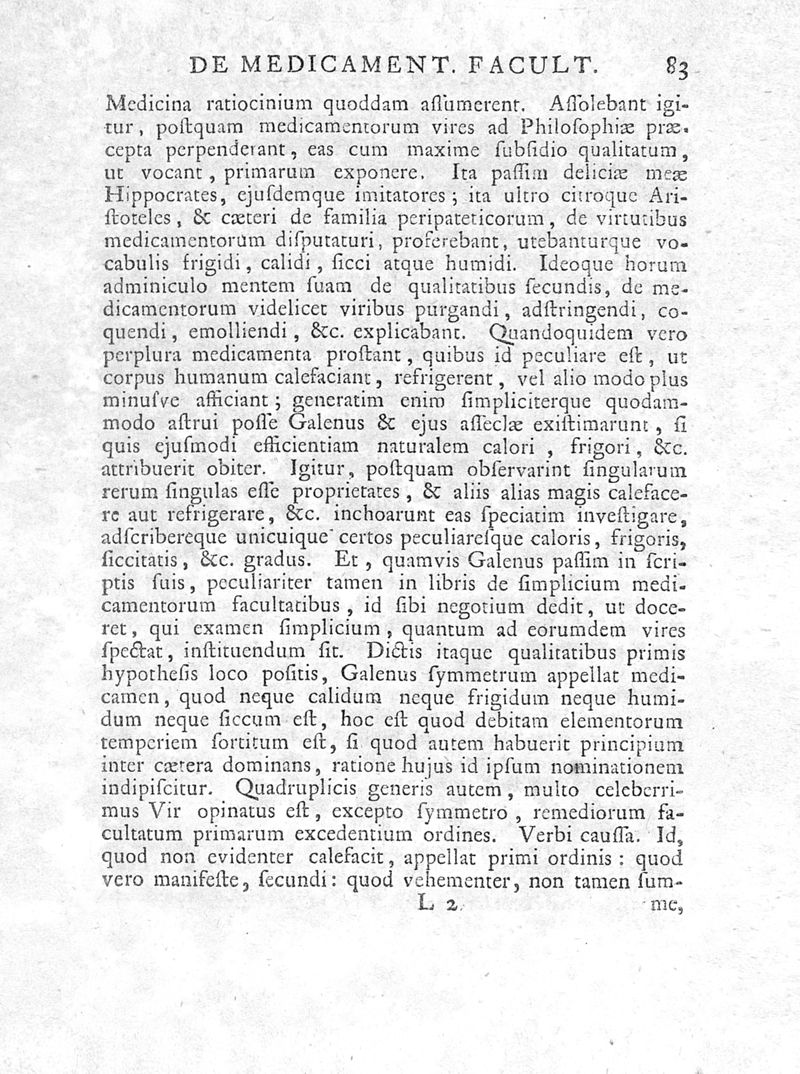 DE MEDICAMENT. FACULT. 83

Medicina ratiocinium quoddam assumerent. Assolebant igitur, postquam medicamentorum vires ad Philosophiæ præcepta perpenderant, eas cum maxime subsidio qualitatum, ut vocant, primarum exponere. Ita passim deliciæ meæ Hippocrates, ejusdemque imitatores; ita ultro citroque Aristoteles, & cæteri de familia peripateticorum, de virtutibus medicamentorum disputaturi, proferebant, utebanturque vocabulis frigidi, calidi, sicci atque humidi. Ideoque horum adminiculo mentem suam de qualitatibus secundis, de medicamentorum videlicet viribus purgandi, adstringendi, coquendi, emolliendi, &c. explicabant. Quandoquidem vero perplura medicamenta prostant, quibus id peculiare est, ut corpus humanum calefaciant, refrigerent, vel alio modo plus minusve afficiant; generatim enim simpliciterque quodammodo astrui posse Galenus & ejus asseclæ existimarunt, si quis ejusmodi efficientiam naturalem calori, frigori, &c. attribuerit obiter. Igitur, postquam observarint singularum rerum singulas esse proprietates, & aliis alias magis calefacere aut refrigerare, &c. inchoarunt eas speciatim investigare, adscribereque unicuique certos peculiaresque caloris, frigoris, siccitatis, &c. gradus. Et, quamvis Galenus passim in scriptis suis, peculiariter tamen in libris de simplicium medicamentorum facultatibus, id sibi negotium dedit, ut doceret, qui examen simplicium, quantum ad eorumdem vires spectat, instituendum sit. Dictis itaque qualitatibus primis hypothesis loco positis, Galenus symmetrum appellat medicamen, quod neque calidum neque frigidum neque humidum neque siccum est, hoc est quod debitam elementorum temperiem sortitum est, si quod autem habuerit principium inter cætera dominans, ratione hujus id ipsum nominationem indipiscitur. Quadruplicis generis autem, multo celeberrimus Vir opinatus est, excepto symmetro, remediorum facultatum primarum excedentium ordines. Verbi caussa. Id, quod non evidenter calefacit, appellat primi ordinis: quod vero manifeste, secundi: quod vehementer, non tamen sum-

L 2 me,